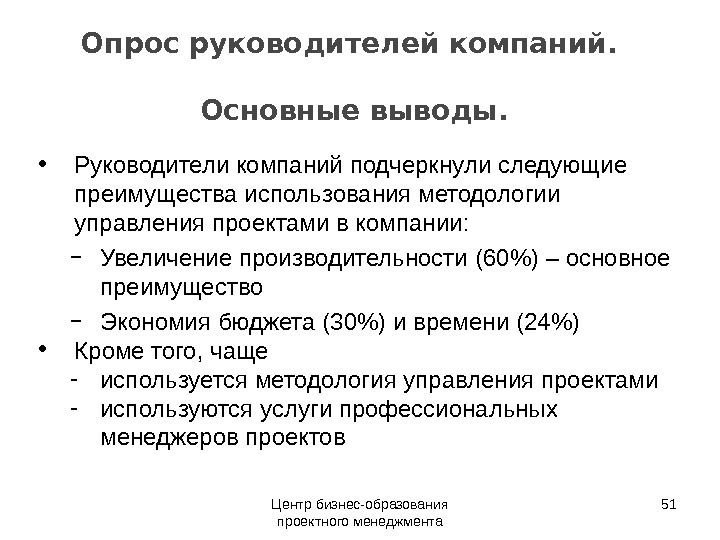 Опрос руководителей компаний.

Основные выводы.

• Руководители компаний подчеркнули следующие преимущества использования методологии управления проектами в компании:
– Увеличение производительности (60%) – основное преимущество
– Экономия бюджета (30%) и времени (24%)
• Кроме того, чаще
- используется методология управления проектами
- используются услуги профессиональных менеджеров проектов

Центр бизнес-образования проектного менеджмента

51